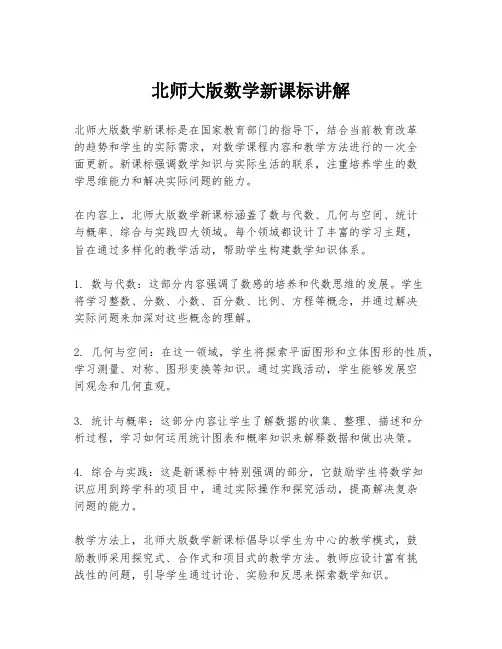 北师大版数学新课标讲解

北师大版数学新课标是在国家教育部门的指导下，结合当前教育改革的趋势和学生的实际需求，对数学课程内容和教学方法进行的一次全面更新。新课标强调数学知识与实际生活的联系，注重培养学生的数学思维能力和解决实际问题的能力。

在内容上，北师大版数学新课标涵盖了数与代数、几何与空间、统计与概率、综合与实践四大领域。每个领域都设计了丰富的学习主题，旨在通过多样化的教学活动，帮助学生构建数学知识体系。

1. 数与代数：这部分内容强调了数感的培养和代数思维的发展。学生将学习整数、分数、小数、百分数、比例、方程等概念，并通过解决实际问题来加深对这些概念的理解。

2. 几何与空间：在这一领域，学生将探索平面图形和立体图形的性质，学习测量、对称、图形变换等知识。通过实践活动，学生能够发展空间观念和几何直观。

3. 统计与概率：这部分内容让学生了解数据的收集、整理、描述和分析过程，学习如何运用统计图表和概率知识来解释数据和做出决策。

4. 综合与实践：这是新课标中特别强调的部分，它鼓励学生将数学知识应用到跨学科的项目中，通过实际操作和探究活动，提高解决复杂问题的能力。

教学方法上，北师大版数学新课标倡导以学生为中心的教学模式，鼓励教师采用探究式、合作式和项目式的教学方法。教师应设计富有挑战性的问题，引导学生通过讨论、实验和反思来探索数学知识。